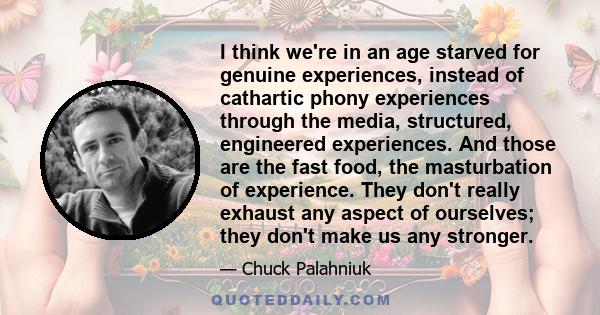 I think we're in an age starved for genuine experiences, instead of cathartic phony experiences through the media, structured, engineered experiences. And those are the fast food, the masturbation of experience. They don't really exhaust any aspect of ourselves; they don't make us any stronger.

— Chuck Palahniuk

QUOTEDDAILY.COM